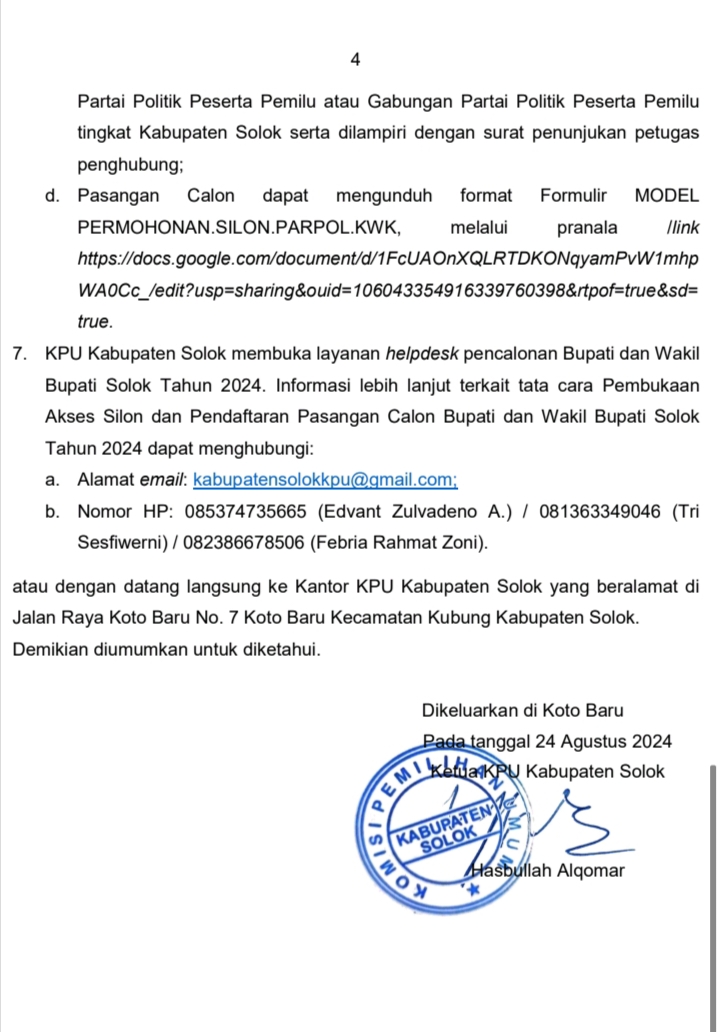 4

Partai Politik Peserta Pemilu atau Gabungan Partai Politik Peserta Pemilu tingkat Kabupaten Solok serta dilampiri dengan surat penunjukan petugas penghubung;

d. Pasangan Calon dapat mengunduh format Formulir MODEL PERMOHONAN.SILON.PARPOL.KWK, melalui pranala /link https://docs.google.com/document/d/1FcUAOnXQLRTDKONqyamPvW1mhpWA0Cc_/edit?usp=sharing&ouid=106043354916339760398&rtpof=true&sd=true.

7. KPU Kabupaten Solok membuka layanan helpdesk pencalonan Bupati dan Wakil Bupati Solok Tahun 2024. Informasi lebih lanjut terkait tata cara Pembukaan Akses Silon dan Pendaftaran Pasangan Calon Bupati dan Wakil Bupati Solok Tahun 2024 dapat menghubungi:

a. Alamat email: kabupatensolokkpu@gmail.com;

b. Nomor HP: 085374735665 (Edvant Zulvadeno A.) / 081363349046 (Tri Sesfiwerni) / 082386678506 (Febria Rahmat Zoni).

atau dengan datang langsung ke Kantor KPU Kabupaten Solok yang beralamat di Jalan Raya Koto Baru No. 7 Koto Baru Kecamatan Kubung Kabupaten Solok.

Demikian diumumkan untuk diketahui.

Dikeluarkan di Koto Baru
Pada tanggal 24 Agustus 2024
Ketua KPU Kabupaten Solok

KOMISI PEMILIHAN UMUM KABUPATEN SOLOK

Hasbullah Alqomar